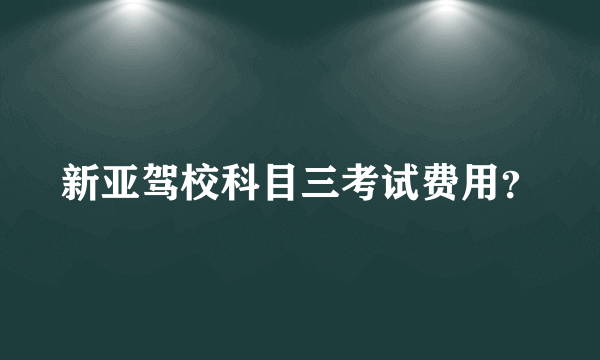 新亚驾校科目三考试费用？